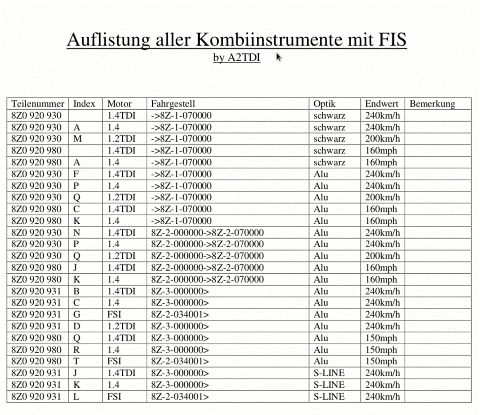 Auflistung aller Kombiinstrumente mit FIS
by A2TDI

| Teilenummer | Index | Motor | Fahrgestell | Optik | Endwert | Bemerkung |
|---|---|---|---|---|---|---|
| 8Z0 920 930 | | 1.4TDI | ->8Z-1-070000 | schwarz | 240km/h | |
| 8Z0 920 930 | A | 1.4 | ->8Z-1-070000 | schwarz | 240km/h | |
| 8Z0 920 930 | M | 1.2TDI | ->8Z-1-070000 | schwarz | 200km/h | |
| 8Z0 920 980 | | 1.4TDI | ->8Z-1-070000 | schwarz | 160mph | |
| 8Z0 920 980 | A | 1.4 | ->8Z-1-070000 | schwarz | 160mph | |
| 8Z0 920 930 | F | 1.4TDI | ->8Z-1-070000 | Alu | 240km/h | |
| 8Z0 920 930 | P | 1.4 | ->8Z-1-070000 | Alu | 240km/h | |
| 8Z0 920 930 | Q | 1.2TDI | ->8Z-1-070000 | Alu | 200km/h | |
| 8Z0 920 980 | C | 1.4TDI | ->8Z-1-070000 | Alu | 160mph | |
| 8Z0 920 980 | K | 1.4 | ->8Z-1-070000 | Alu | 160mph | |
| 8Z0 920 930 | N | 1.4TDI | 8Z-2-000000->8Z-2-070000 | Alu | 240km/h | |
| 8Z0 920 930 | P | 1.4 | 8Z-2-000000->8Z-2-070000 | Alu | 240km/h | |
| 8Z0 920 930 | Q | 1.2TDI | 8Z-2-000000->8Z-2-070000 | Alu | 200km/h | |
| 8Z0 920 980 | J | 1.4TDI | 8Z-2-000000->8Z-2-070000 | Alu | 160mph | |
| 8Z0 920 980 | K | 1.4 | 8Z-2-000000->8Z-2-070000 | Alu | 160mph | |
| 8Z0 920 931 | B | 1.4TDI | 8Z-3-000000> | Alu | 240km/h | |
| 8Z0 920 931 | C | 1.4 | 8Z-3-000000> | Alu | 240km/h | |
| 8Z0 920 931 | G | FSI | 8Z-2-034001> | Alu | 240km/h | |
| 8Z0 920 931 | D | 1.2TDI | 8Z-3-000000> | Alu | 240km/h | |
| 8Z0 920 980 | Q | 1.4TDI | 8Z-3-000000> | Alu | 150mph | |
| 8Z0 920 980 | R | 1.4 | 8Z-3-000000> | Alu | 150mph | |
| 8Z0 920 980 | T | FSI | 8Z-2-034001> | Alu | 150mph | |
| 8Z0 920 931 | J | 1.4TDI | 8Z-3-000000> | S-LINE | 240km/h | |
| 8Z0 920 931 | K | 1.4 | 8Z-3-000000> | S-LINE | 240km/h | |
| 8Z0 920 931 | L | FSI | 8Z-2-034001> | S-LINE | 240km/h | |